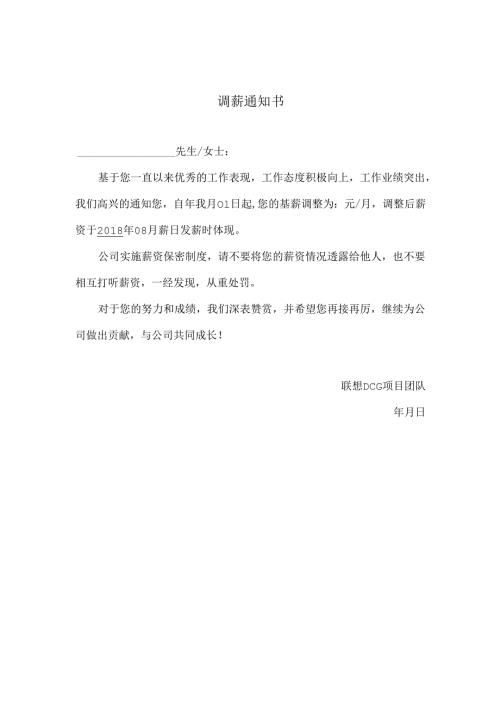 调薪通知书

________________先生/女士：

基于您一直以来优秀的工作表现，工作态度积极向上，工作业绩突出，我们高兴的通知您，自年我月01日起,您的基薪调整为：元/月，调整后薪资于2018年08月薪日发薪时体现。

公司实施薪资保密制度，请不要将您的薪资情况透露给他人，也不要相互打听薪资，一经发现，从重处罚。

对于您的努力和成绩，我们深表赞赏，并希望您再接再厉，继续为公司做出贡献，与公司共同成长！

联想DCG项目团队

年月日